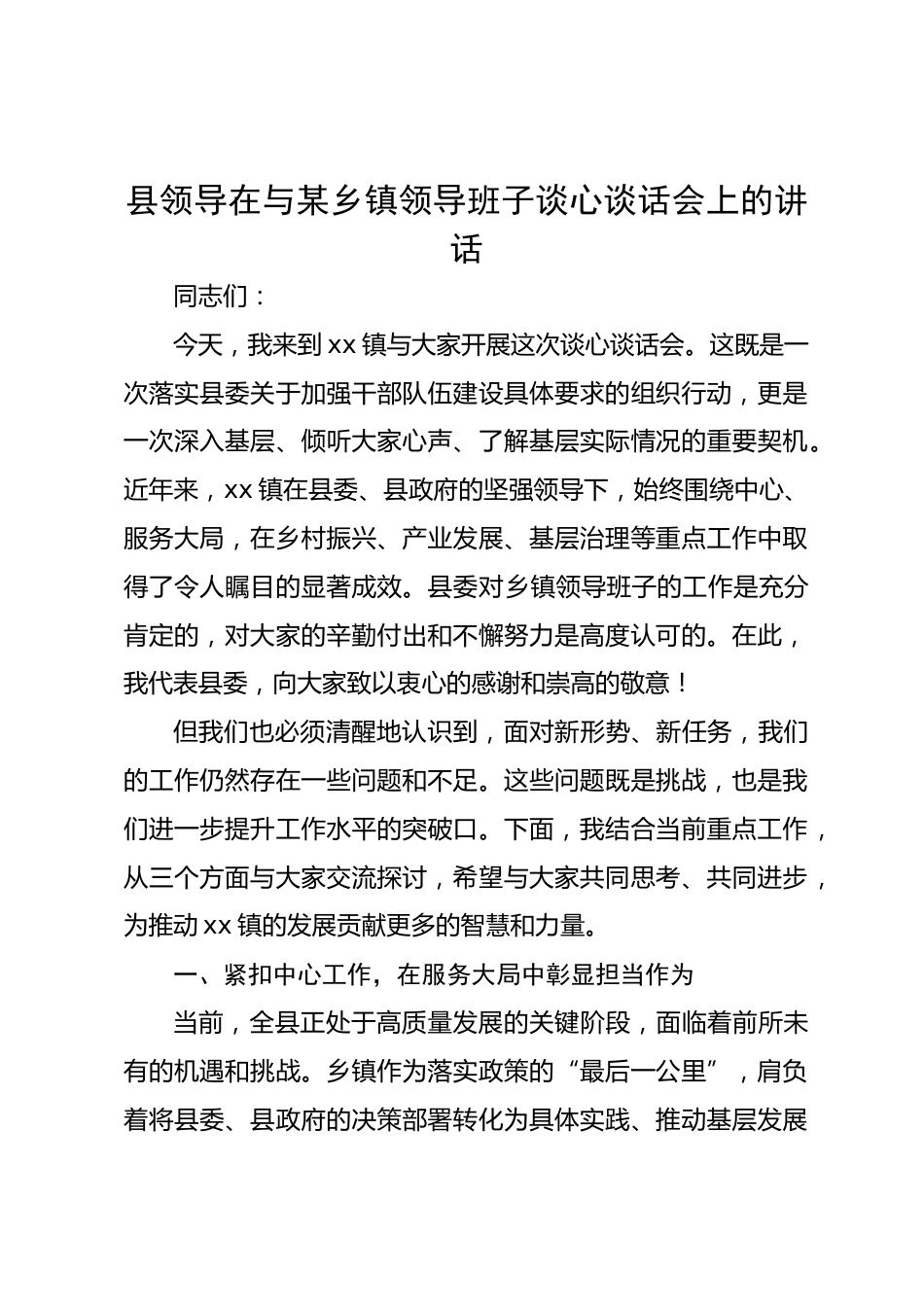 县领导在与某乡镇领导班子谈心谈话会上的讲话

同志们：

今天，我来到xx镇与大家开展这次谈心谈话会。这既是一次落实县委关于加强干部队伍建设具体要求的组织行动，更是一次深入基层、倾听大家心声、了解基层实际情况的重要契机。近年来，xx镇在县委、县政府的坚强领导下，始终围绕中心、服务大局，在乡村振兴、产业发展、基层治理等重点工作中取得了令人瞩目的显著成效。县委对乡镇领导班子的工作是充分肯定的，对大家的辛勤付出和不懈努力是高度认可的。在此，我代表县委，向大家致以衷心的感谢和崇高的敬意！

但我们也必须清醒地认识到，面对新形势、新任务，我们的工作仍然存在一些问题和不足。这些问题既是挑战，也是我们进一步提升工作水平的突破口。下面，我结合当前重点工作，从三个方面与大家交流探讨，希望与大家共同思考、共同进步，为推动xx镇的发展贡献更多的智慧和力量。

一、紧扣中心工作，在服务大局中彰显担当作为

当前，全县正处于高质量发展的关键阶段，面临着前所未有的机遇和挑战。乡镇作为落实政策的“最后一公里”，肩负着将县委、县政府的决策部署转化为具体实践、推动基层发展